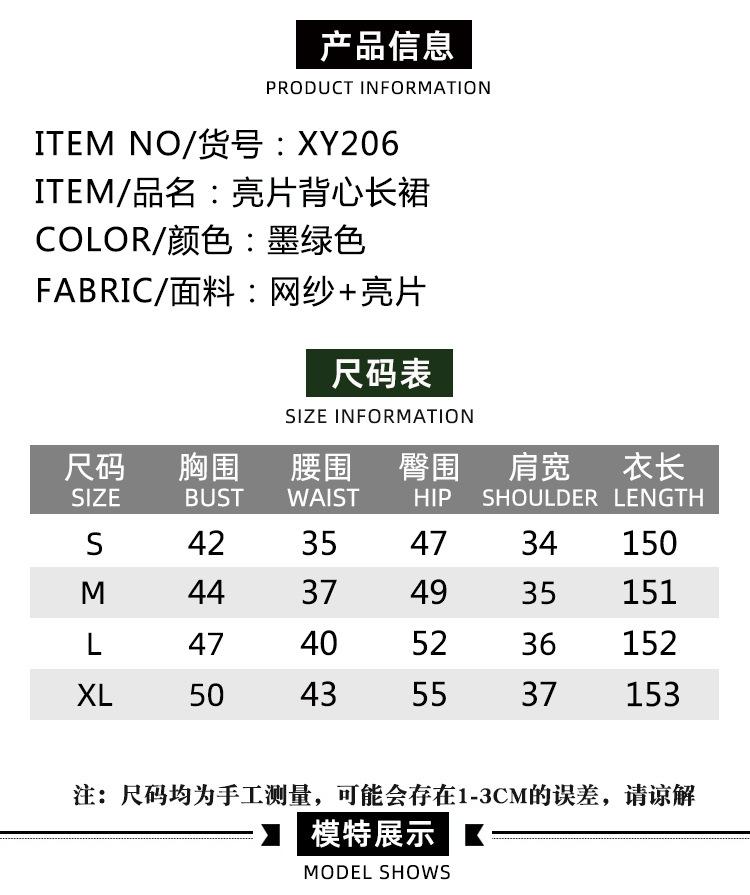 产品信息
PRODUCT INFORMATION

ITEM NO/货号：XY206
ITEM/品名：亮片背心长裙
COLOR/颜色：墨绿色
FABRIC/面料：网纱+亮片

尺码表
SIZE INFORMATION

| 尺码 SIZE | 胸围 BUST | 腰围 WAIST | 臀围 HIP | 肩宽 SHOULDER | 衣长 LENGTH |
|---|---|---|---|---|---|
| S | 42 | 35 | 47 | 34 | 150 |
| M | 44 | 37 | 49 | 35 | 151 |
| L | 47 | 40 | 52 | 36 | 152 |
| XL | 50 | 43 | 55 | 37 | 153 |

注：尺码均为手工测量，可能会存在1-3CM的误差，请谅解

模特展示
MODEL SHOWS